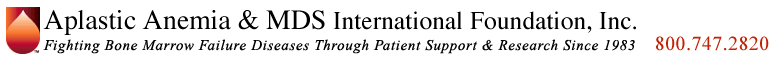 Aplastic Anemia & MDS International Foundation, Inc.
Fighting Bone Marrow Failure Diseases Through Patient Support & Research Since 1983 800.747.2820